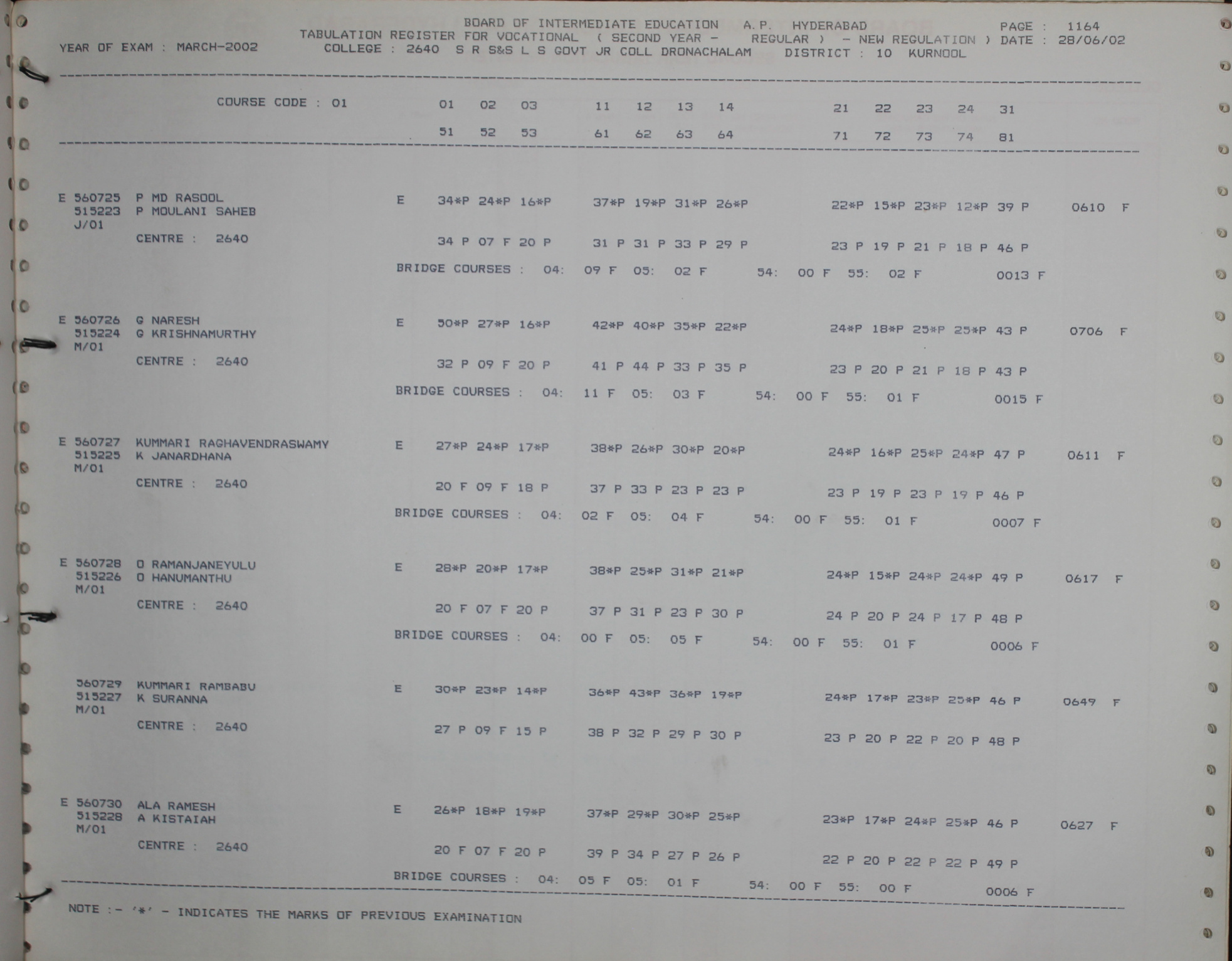 BOARD OF INTERMEDIATE EDUCATION A.P. HYDERABAD PAGE : 1164
TABULATION REGISTER FOR VOCATIONAL ( SECOND YEAR - REGULAR ) - NEW REGULATION ) DATE : 28/06/02
YEAR OF EXAM : MARCH-2002 COLLEGE : 2640 S R S&S L S GOVT JR COLL DRONACHALAM DISTRICT : 10 KURNOOL

COURSE CODE : 01 01 02 03 11 12 13 14 21 22 23 24 31
51 52 53 61 62 63 64 71 72 73 74 81

E 560725 P MD RASOOL E 34*P 24*P 16*P 37*P 19*P 31*P 26*P 22*P 15*P 23*P 12*P 39 P 0610 F
515223 P MOULANI SAHEB
J/01
CENTRE : 2640 34 P 07 F 20 P 31 P 31 P 33 P 29 P 23 P 19 P 21 P 18 P 46 P
BRIDGE COURSES : 04: 09 F 05: 02 F 54: 00 F 55: 02 F 0013 F

E 560726 G NARESH E 50*P 27*P 16*P 42*P 40*P 35*P 22*P 24*P 18*P 25*P 25*P 43 P 0706 F
515224 G KRISHNAMURTHY
M/01
CENTRE : 2640 32 P 09 F 20 P 41 P 44 P 33 P 35 P 23 P 20 P 21 P 18 P 43 P
BRIDGE COURSES : 04: 11 F 05: 03 F 54: 00 F 55: 01 F 0015 F

E 560727 KUMMARI RAGHAVENDRASWAMY E 27*P 24*P 17*P 38*P 26*P 30*P 20*P 24*P 16*P 25*P 24*P 47 P 0611 F
515225 K JANARDHANA
M/01
CENTRE : 2640 20 F 09 F 18 P 37 P 33 P 23 P 23 P 23 P 19 P 23 P 19 P 46 P
BRIDGE COURSES : 04: 02 F 05: 04 F 54: 00 F 55: 01 F 0007 F

E 560728 O RAMANJANEYULU E 28*P 20*P 17*P 38*P 25*P 31*P 21*P 24*P 15*P 24*P 24*P 49 P 0617 F
515226 O HANUMANTHU
M/01
CENTRE : 2640 20 F 07 F 20 P 37 P 31 P 23 P 30 P 24 P 20 P 24 P 17 P 48 P
BRIDGE COURSES : 04: 00 F 05: 05 F 54: 00 F 55: 01 F 0006 F

560729 KUMMARI RAMBABU E 30*P 23*P 14*P 36*P 43*P 36*P 19*P 24*P 17*P 23*P 25*P 46 P 0649 F
515227 K SURANNA
M/01
CENTRE : 2640 27 P 09 F 15 P 38 P 32 P 29 P 30 P 23 P 20 P 22 P 20 P 48 P

E 560730 ALA RAMESH E 26*P 18*P 19*P 37*P 29*P 30*P 25*P 23*P 17*P 24*P 25*P 46 P 0627 F
515228 A KISTAIAH
M/01
CENTRE : 2640 20 F 07 F 20 P 39 P 34 P 27 P 26 P 22 P 20 P 22 P 22 P 49 P
BRIDGE COURSES : 04: 05 F 05: 01 F 54: 00 F 55: 00 F 0006 F

NOTE :- '*' - INDICATES THE MARKS OF PREVIOUS EXAMINATION